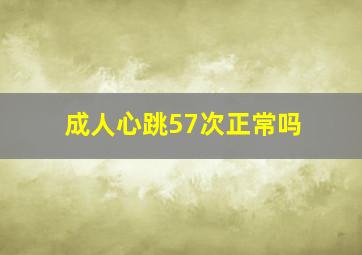 成人心跳57次正常吗